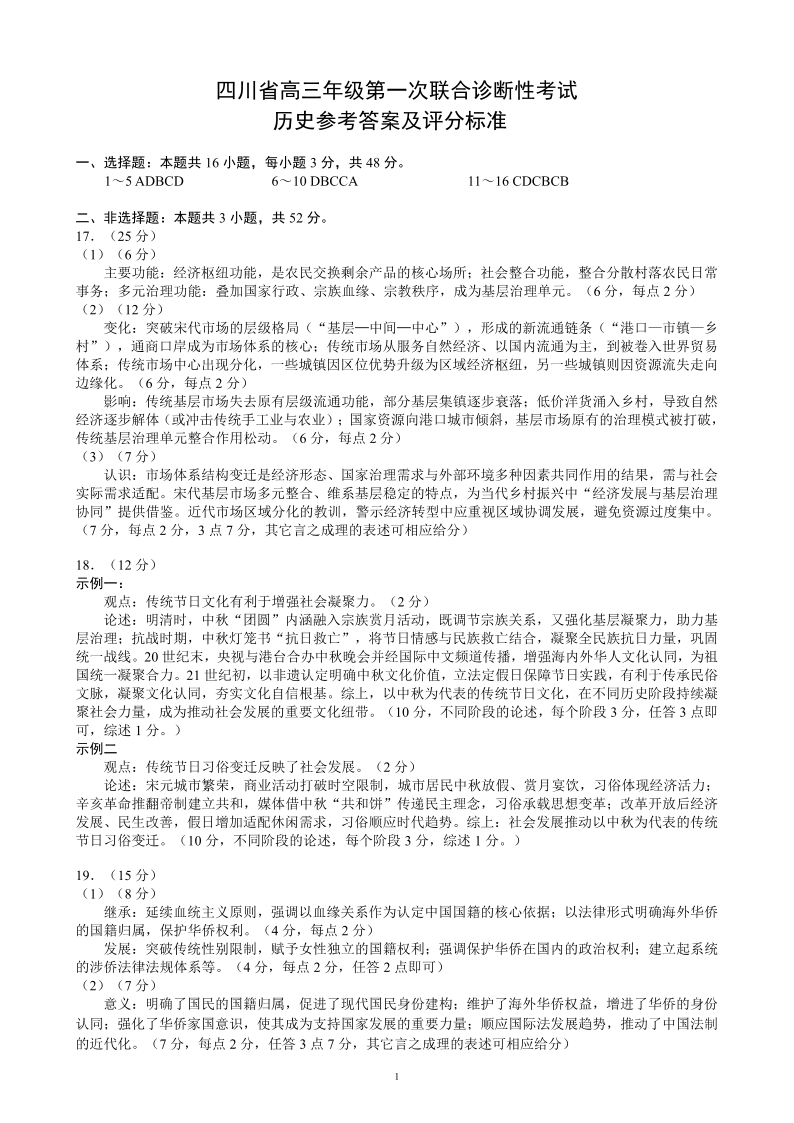 四川省高三年级第一次联合诊断性考试
历史参考答案及评分标准

一、选择题：本题共 16 小题，每小题 3 分，共 48 分。
1～5 ADBCD　　6～10 DBCCA　　11～16 CDCBCB

二、非选择题：本题共 3 小题，共 52 分。
17．（25 分）
（1）（6 分）
主要功能：经济枢纽功能，是农民交换剩余产品的核心场所；社会整合功能，整合分散村落农民日常事务；多元治理功能：叠加国家行政、宗族血缘、宗教秩序，成为基层治理单元。（6 分，每点 2 分）
（2）（12 分）
变化：突破宋代市场的层级格局（“基层—中间—中心”），形成的新流通链条（“港口—市镇—乡村”），通商口岸成为市场体系的核心；传统市场从服务自然经济、以国内流通为主，到被卷入世界贸易体系；传统市场中心出现分化，一些城镇因区位优势升级为区域经济枢纽，另一些城镇则因资源流失走向边缘化。（6 分，每点 2 分）
影响：传统基层市场失去原有层级流通功能，部分基层集镇逐步衰落；低价洋货涌入乡村，导致自然经济逐步解体（或冲击传统手工业与农业）；国家资源向港口城市倾斜，基层市场原有的治理模式被打破，传统基层治理单元整合作用松动。（6 分，每点 2 分）
（3）（7 分）
认识：市场体系结构变迁是经济形态、国家治理需求与外部环境多种因素共同作用的结果，需与社会实际需求适配。宋代基层市场多元整合、维系基层稳定的特点，为当代乡村振兴中“经济发展与基层治理协同”提供借鉴。近代市场区域分化的教训，警示经济转型中应重视区域协调发展，避免资源过度集中。（7 分，每点 2 分，3 点 7 分，其它言之成理的表述可相应给分）

18．（12 分）
示例一：
观点：传统节日文化有利于增强社会凝聚力。（2 分）
论述：明清时，中秋“团圆”内涵融入宗族赏月活动，既调节宗族关系，又强化基层凝聚力，助力基层治理；抗战时期，中秋灯笼书“抗日救亡”，将节日情感与民族救亡结合，凝聚全民族抗日力量，巩固统一战线。20 世纪末，央视与港台合办中秋晚会并经国际中文频道传播，增强海内外华人文化认同，为祖国统一凝聚合力。21 世纪初，以非遗认定明确中秋文化价值，立法定假日保障节日实践，有利于传承民俗文脉，凝聚文化认同，夯实文化自信根基。综上，以中秋为代表的传统节日文化，在不同历史阶段持续凝聚社会力量，成为推动社会发展的重要文化纽带。（10 分，不同阶段的论述，每个阶段 3 分，任答 3 点即可，综述 1 分。）
示例二
观点：传统节日习俗变迁反映了社会发展。（2 分）
论述：宋元城市繁荣，商业活动打破时空限制，城市居民中秋放假、赏月宴饮，习俗体现经济活力；辛亥革命推翻帝制建立共和，媒体借中秋“共和饼”传递民主理念，习俗承载思想变革；改革开放后经济发展、民生改善，假日增加适配休闲需求，习俗顺应时代趋势。综上：社会发展推动以中秋为代表的传统节日习俗变迁。（10 分，不同阶段的论述，每个阶段 3 分，综述 1 分。）

19．（15 分）
（1）（8 分）
继承：延续血统主义原则，强调以血缘关系作为认定中国国籍的核心依据；以法律形式明确海外华侨的国籍归属，保护华侨权利。（4 分，每点 2 分）
发展：突破传统性别限制，赋予女性独立的国籍权利；强调保护华侨在国内的政治权利；建立起系统的涉侨法律法规体系等。（4 分，每点 2 分，任答 2 点即可）
（2）（7 分）
意义：明确了国民的国籍归属，促进了现代国民身份建构；维护了海外华侨权益，增进了华侨的身份认同；强化了华侨家国意识，使其成为支持国家发展的重要力量；顺应国际法发展趋势，推动了中国法制的近代化。（7 分，每点 2 分，任答 3 点 7 分，其它言之成理的表述可相应给分）

1